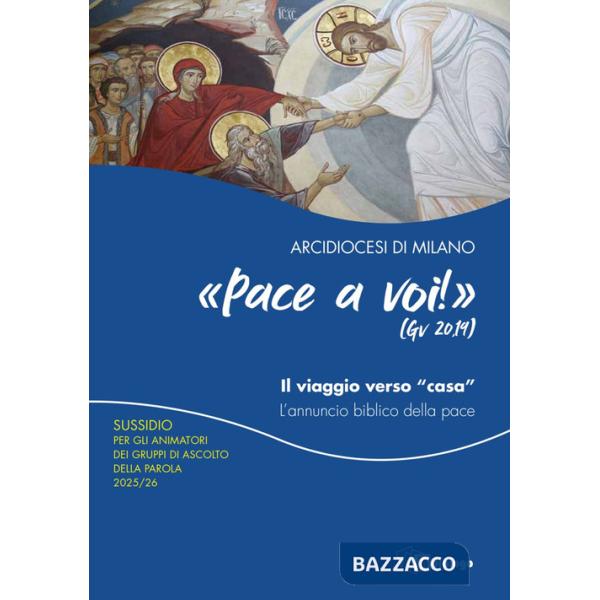 IC XC

ARCIDIOCESI DI MILANO

«Pace a voi!»
(Gv 20,19)

Il viaggio verso "casa"
L'annuncio biblico della pace

SUSSIDIO
PER GLI ANIMATORI
DEI GRUPPI DI ASCOLTO
DELLA PAROLA
2025/26

BAZZACCO